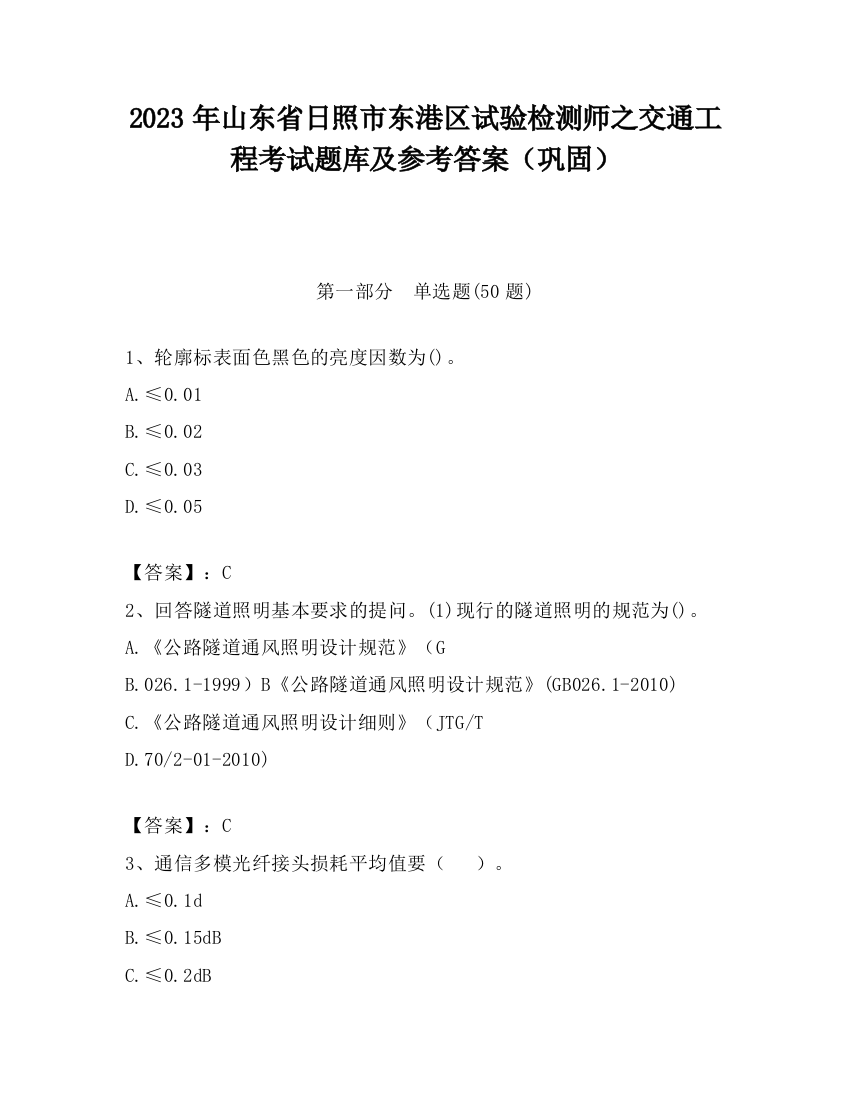 2023 年山东省日照市东港区试验检测师之交通工程考试题库及参考答案（巩固）

第一部分　单选题(50 题)

1、轮廓标表面色黑色的亮度因数为()。

A.≤0.01

B.≤0.02

C.≤0.03

D.≤0.05

【答案】：C

2、回答隧道照明基本要求的提问。(1)现行的隧道照明的规范为()。

A.《公路隧道通风照明设计规范》（G

B.026.1-1999）B《公路隧道通风照明设计规范》(GB026.1-2010)

C.《公路隧道通风照明设计细则》（JTG/T

D.70/2-01-2010)

【答案】：C

3、通信多模光纤接头损耗平均值要（　　）。

A.≤0.1d

B.≤0.15dB

C.≤0.2dB